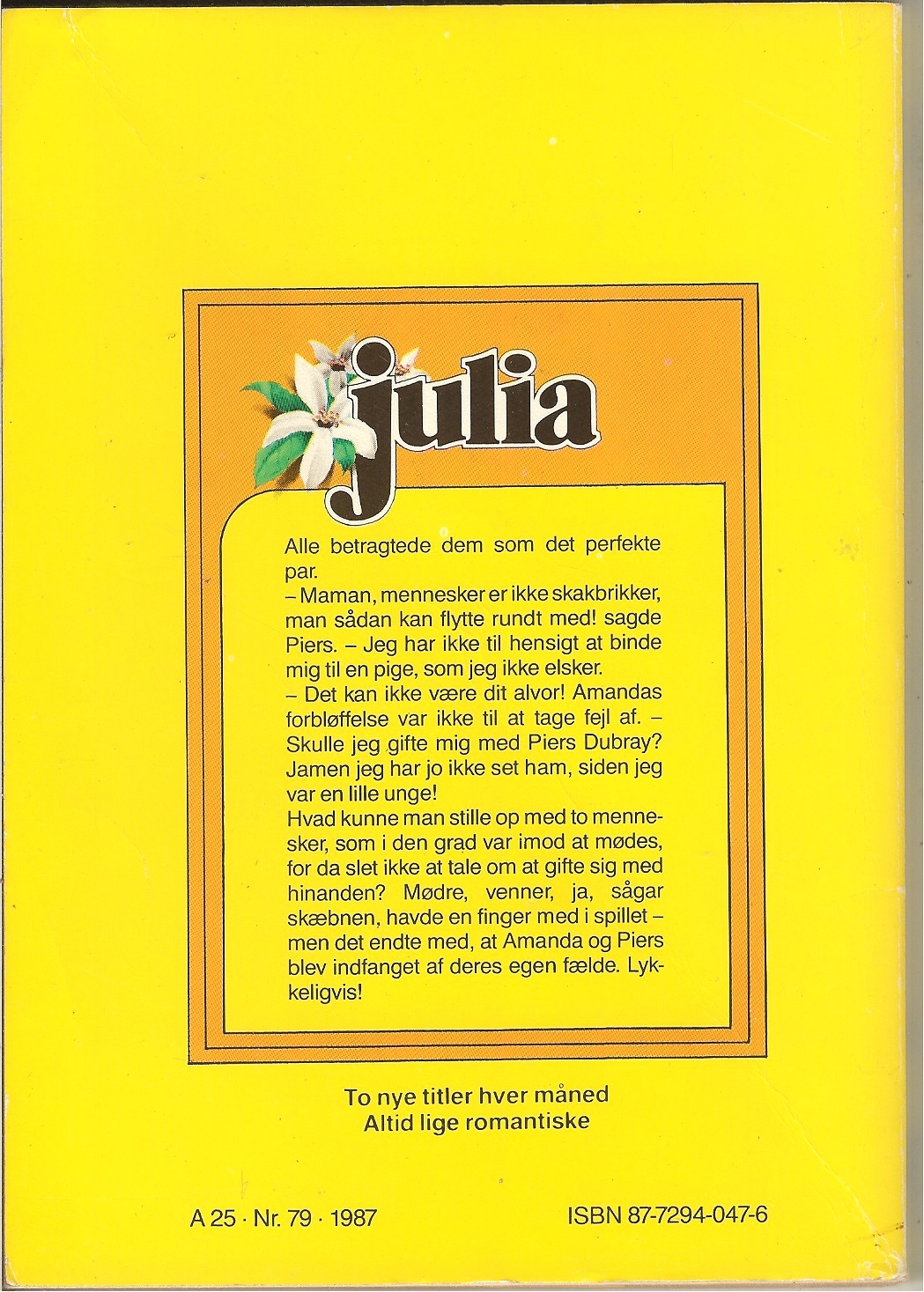 julia

Alle betragtede dem som det perfekte par.

– Maman, mennesker er ikke skakbrikker, man sådan kan flytte rundt med! sagde Piers. – Jeg har ikke til hensigt at binde mig til en pige, som jeg ikke elsker.

– Det kan ikke være dit alvor! Amandas forbløffelse var ikke til at tage fejl af. – Skulle jeg gifte mig med Piers Dubray? Jamen jeg har jo ikke set ham, siden jeg var en lille unge!

Hvad kunne man stille op med to mennesker, som i den grad var imod at mødes, for da slet ikke at tale om at gifte sig med hinanden? Mødre, venner, ja, sågar skæbnen, havde en finger med i spillet – men det endte med, at Amanda og Piers blev indfanget af deres egen fælde. Lykkeligvis!

To nye titler hver måned
Altid lige romantiske

A 25 · Nr. 79 · 1987

ISBN 87-7294-047-6